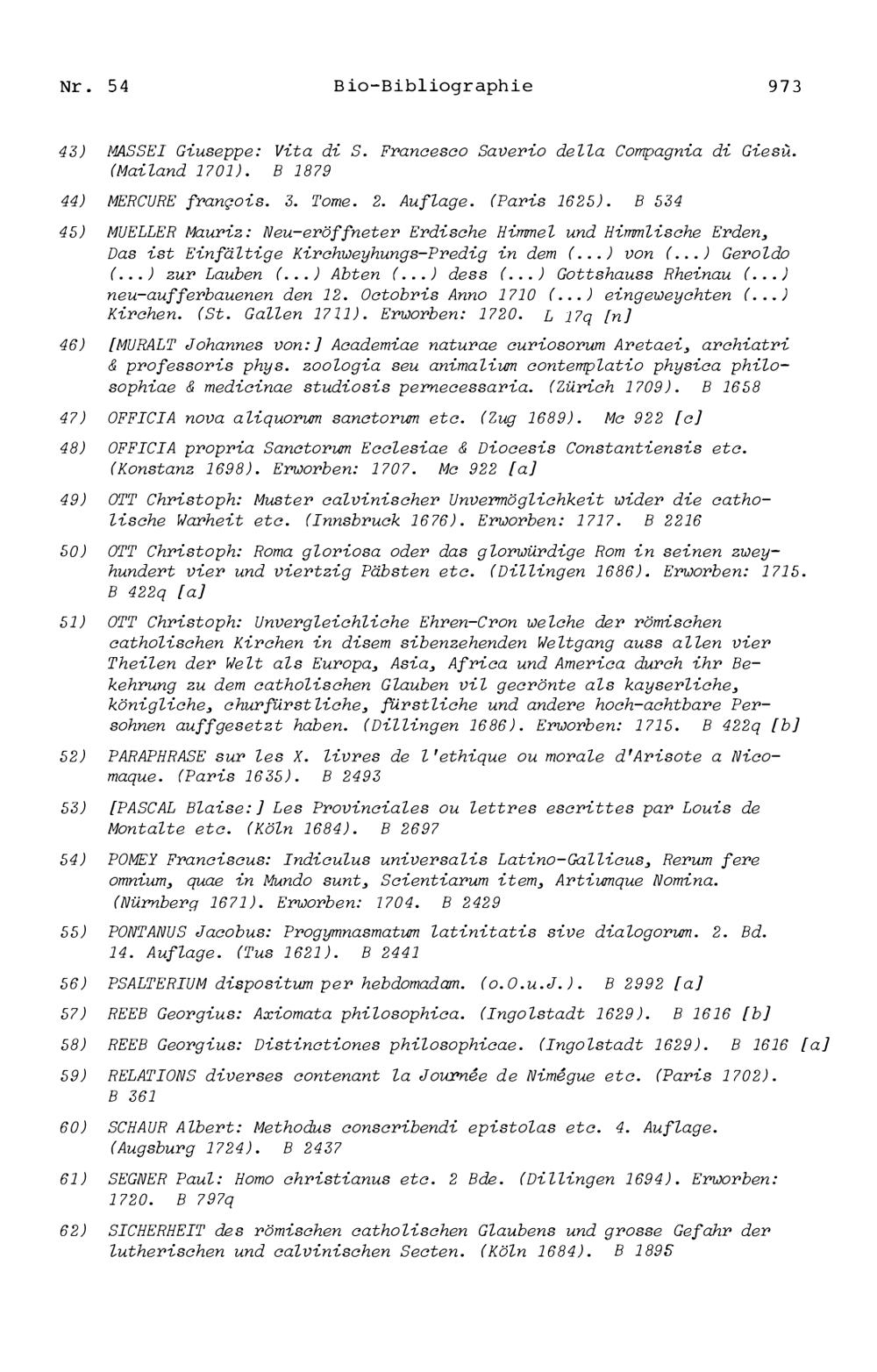 Nr. 54 Bio-Bibliographie 973

43) MASSEI Giuseppe: Vita di S. Francesco Saverio della Compagnia di Giesù. (Mailand 1701). B 1879

44) MERCURE françois. 3. Tome. 2. Auflage. (Paris 1625). B 534

45) MUELLER Mauriz: Neu-eröffneter Erdische Himmel und Himmlische Erden, Das ist Einfältige Kirchweyhungs-Predig in dem (...) von (...) Geroldo (...) zur Lauben (...) Abten (...) dess (...) Gottshauss Rheinau (...) neu-aufferbauenen den 12. Octobris Anno 1710 (...) eingeweychten (...) Kirchen. (St. Gallen 1711). Erworben: 1720. L 17q [n]

46) [MURALT Johannes von:] Academiae naturae curiosorum Aretaei, archiatri & professoris phys. zoologia seu animalium contemplatio physica philosophiae & medicinae studiosis pernecessaria. (Zürich 1709). B 1658

47) OFFICIA nova aliquorum sanctorum etc. (Zug 1689). Mc 922 [c]

48) OFFICIA propria Sanctorum Ecclesiae & Diocesis Constantiensis etc. (Konstanz 1698). Erworben: 1707. Mc 922 [a]

49) OTT Christoph: Muster calvinischer Unvermöglichkeit wider die catholische Warheit etc. (Innsbruck 1676). Erworben: 1717. B 2216

50) OTT Christoph: Roma gloriosa oder das glorwürdige Rom in seinen zweyhundert vier und viertzig Päbsten etc. (Dillingen 1686). Erworben: 1715. B 422q [a]

51) OTT Christoph: Unvergleichliche Ehren-Cron welche der römischen catholischen Kirchen in disem sibenzehenden Weltgang auss allen vier Theilen der Welt als Europa, Asia, Africa und America durch ihr Bekehrung zu dem catholischen Glauben vil gecrönte als kayserliche, königliche, churfürstliche, fürstliche und andere hoch-achtbare Persohnen auffgesetzt haben. (Dillingen 1686). Erworben: 1715. B 422q [b]

52) PARAPHRASE sur les X. livres de l'ethique ou morale d'Arisote a Nicomaque. (Paris 1635). B 2493

53) [PASCAL Blaise:] Les Provinciales ou lettres escrittes par Louis de Montalte etc. (Köln 1684). B 2697

54) POMEY Franciscus: Indiculus universalis Latino-Gallicus, Rerum fere omnium, quae in Mundo sunt, Scientiarum item, Artiumque Nomina. (Nürnberg 1671). Erworben: 1704. B 2429

55) PONTANUS Jacobus: Progymnasmatum latinitatis sive dialogorum. 2. Bd. 14. Auflage. (Tus 1621). B 2441

56) PSALTERIUM dispositum per hebdomadam. (o.O.u.J.). B 2992 [a]

57) REEB Georgius: Axiomata philosophica. (Ingolstadt 1629). B 1616 [b]

58) REEB Georgius: Distinctiones philosophicae. (Ingolstadt 1629). B 1616 [a]

59) RELATIONS diverses contenant la Journée de Nimégue etc. (Paris 1702). B 361

60) SCHAUR Albert: Methodus conscribendi epistolas etc. 4. Auflage. (Augsburg 1724). B 2437

61) SEGNER Paul: Homo christianus etc. 2 Bde. (Dillingen 1694). Erworben: 1720. B 797q

62) SICHERHEIT des römischen catholischen Glaubens und grosse Gefahr der lutherischen und calvinischen Secten. (Köln 1684). B 1895